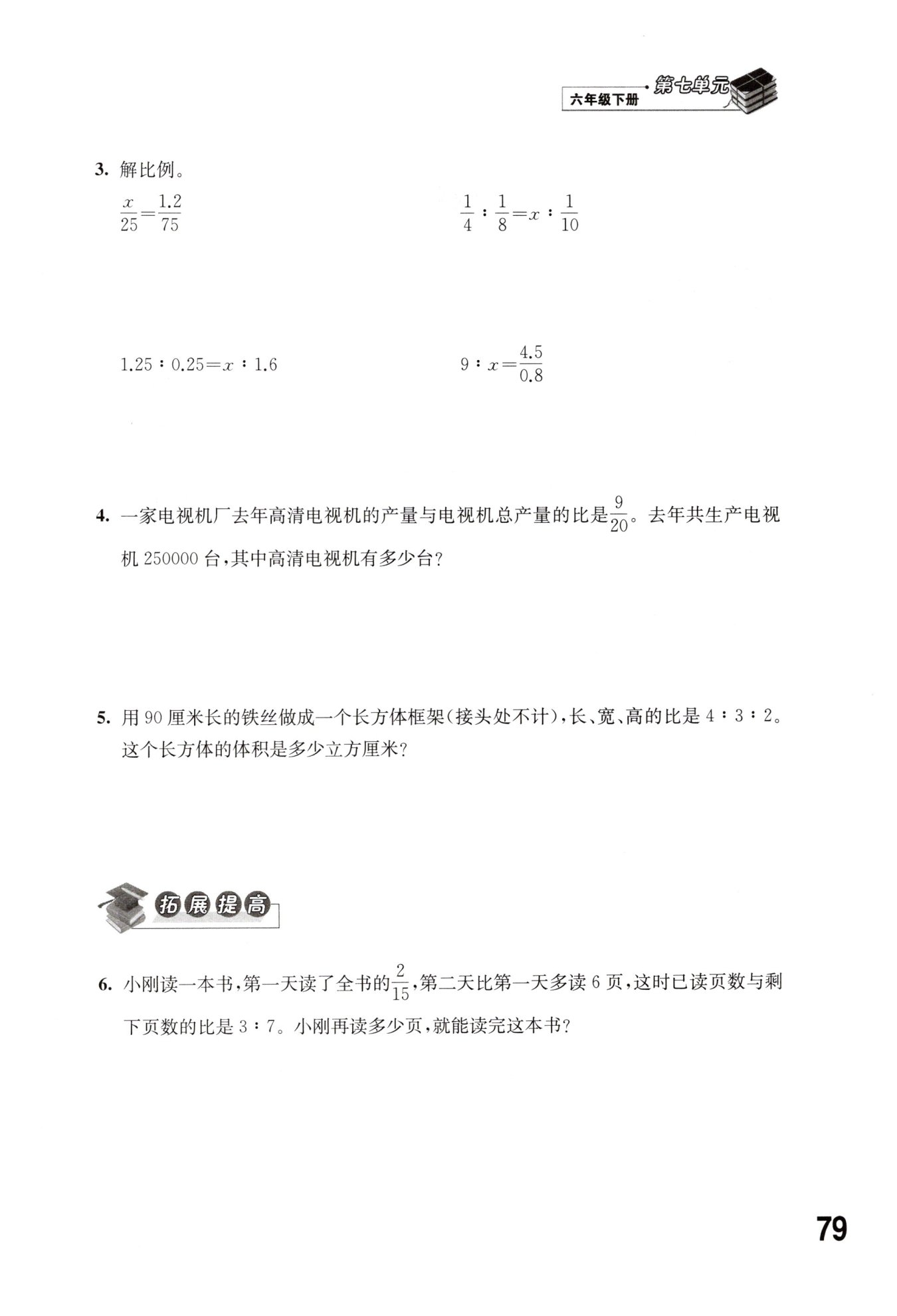 六年级下册 第七单元

3. 解比例。

$\frac{x}{25}=\frac{1.2}{75}$

$\frac{1}{4}:\frac{1}{8}=x:\frac{1}{10}$

$1.25:0.25=x:1.6$

$9:x=\frac{4.5}{0.8}$

4. 一家电视机厂去年高清电视机的产量与电视机总产量的比是$\frac{9}{20}$。去年共生产电视机 250000 台，其中高清电视机有多少台？

5. 用 90 厘米长的铁丝做成一个长方体框架（接头处不计），长、宽、高的比是 $4:3:2$。这个长方体的体积是多少立方厘米？

拓展提高

6. 小刚读一本书，第一天读了全书的$\frac{2}{15}$，第二天比第一天多读 6 页，这时已读页数与剩下页数的比是 $3:7$。小刚再读多少页，就能读完这本书？

79